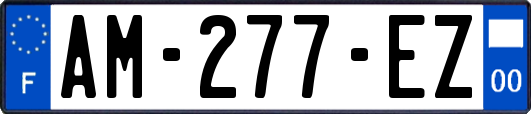 F

AM-277-EZ

00